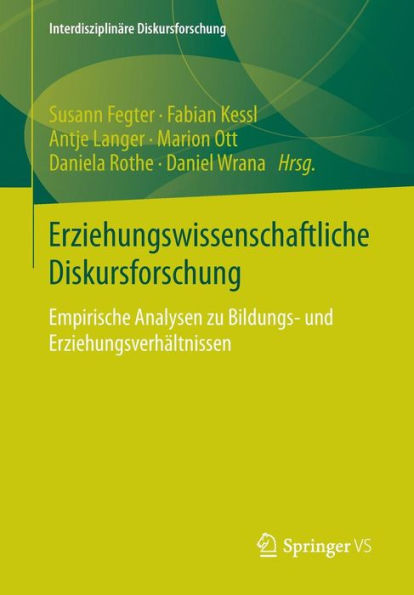 Interdisziplinäre Diskursforschung

Susann Fegter · Fabian Kessl
Antje Langer · Marion Ott
Daniela Rothe · Daniel Wrana Hrsg.

Erziehungswissenschaftliche Diskursforschung

Empirische Analysen zu Bildungs- und Erziehungsverhältnissen

Springer VS